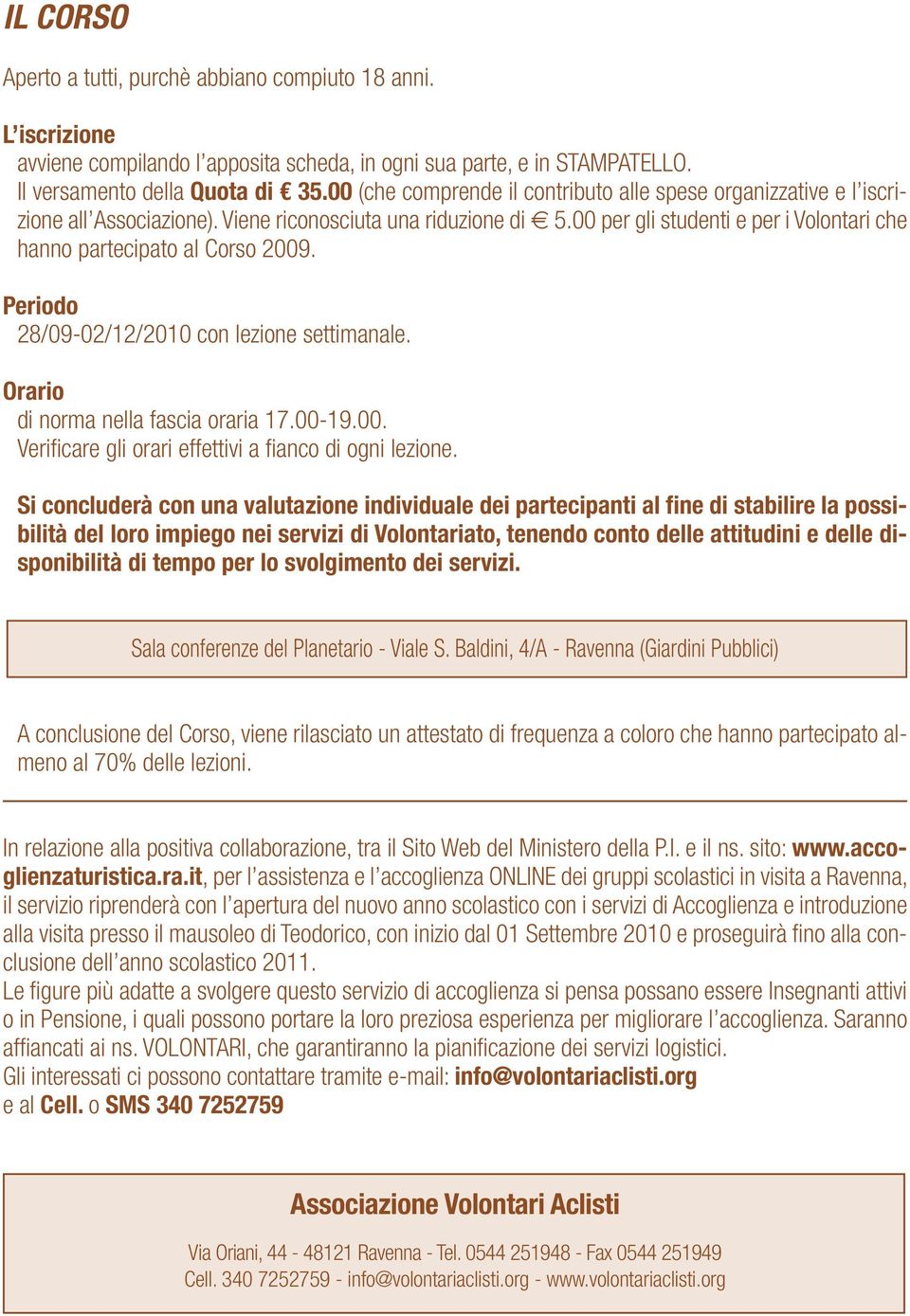 IL CORSO

Aperto a tutti, purchè abbiano compiuto 18 anni.

L'iscrizione
avviene compilando l'apposita scheda, in ogni sua parte, e in STAMPATELLO.
Il versamento della Quota di € 35.00 (che comprende il contributo alle spese organizzative e l'iscrizione all'Associazione). Viene riconosciuta una riduzione di € 5.00 per gli studenti e per i Volontari che hanno partecipato al Corso 2009.

Periodo
28/09-02/12/2010 con lezione settimanale.

Orario
di norma nella fascia oraria 17.00-19.00.
Verificare gli orari effettivi a fianco di ogni lezione.

Si concluderà con una valutazione individuale dei partecipanti al fine di stabilire la possibilità del loro impiego nei servizi di Volontariato, tenendo conto delle attitudini e delle disponibilità di tempo per lo svolgimento dei servizi.

Sala conferenze del Planetario - Viale S. Baldini, 4/A - Ravenna (Giardini Pubblici)

A conclusione del Corso, viene rilasciato un attestato di frequenza a coloro che hanno partecipato almeno al 70% delle lezioni.

In relazione alla positiva collaborazione, tra il Sito Web del Ministero della P.I. e il ns. sito: www.accoglienzaturistica.ra.it, per l'assistenza e l'accoglienza ONLINE dei gruppi scolastici in visita a Ravenna, il servizio riprenderà con l'apertura del nuovo anno scolastico con i servizi di Accoglienza e introduzione alla visita presso il mausoleo di Teodorico, con inizio dal 01 Settembre 2010 e proseguirà fino alla conclusione dell'anno scolastico 2011.
Le figure più adatte a svolgere questo servizio di accoglienza si pensa possano essere Insegnanti attivi o in Pensione, i quali possono portare la loro preziosa esperienza per migliorare l'accoglienza. Saranno affiancati ai ns. VOLONTARI, che garantiranno la pianificazione dei servizi logistici.
Gli interessati ci possono contattare tramite e-mail: info@volontariaclisti.org
e al Cell. o SMS 340 7252759

Associazione Volontari Aclisti

Via Oriani, 44 - 48121 Ravenna - Tel. 0544 251948 - Fax 0544 251949
Cell. 340 7252759 - info@volontariaclisti.org - www.volontariaclisti.org